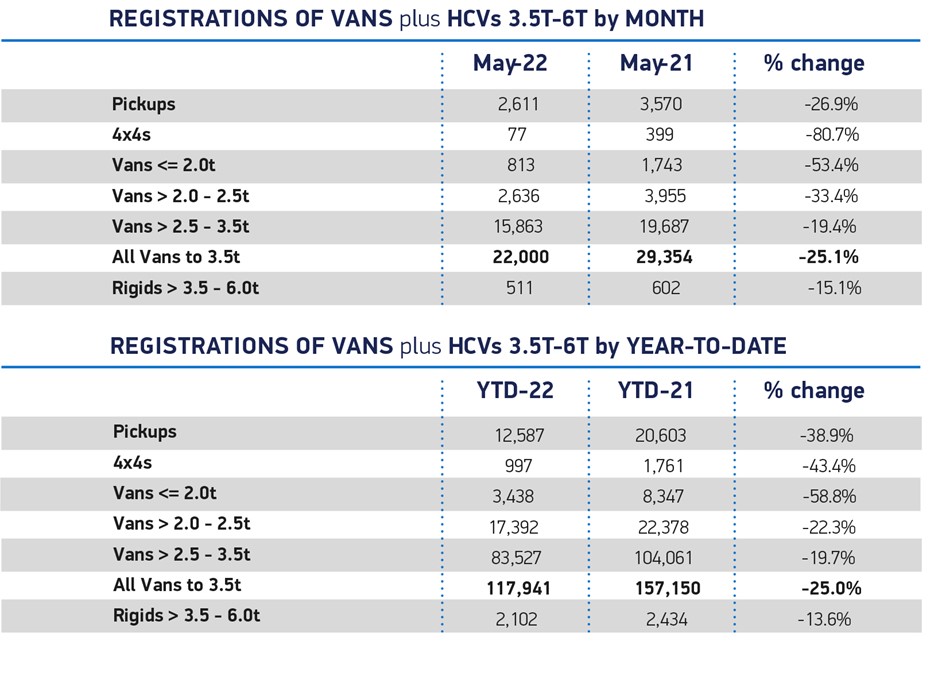 REGISTRATIONS OF VANS plus HCVs 3.5T-6T by MONTH

| | May-22 | May-21 | % change |
|---|---|---|---|
| Pickups | 2,611 | 3,570 | -26.9% |
| 4x4s | 77 | 399 | -80.7% |
| Vans <= 2.0t | 813 | 1,743 | -53.4% |
| Vans > 2.0 - 2.5t | 2,636 | 3,955 | -33.4% |
| Vans > 2.5 - 3.5t | 15,863 | 19,687 | -19.4% |
| All Vans to 3.5t | 22,000 | 29,354 | -25.1% |
| Rigids > 3.5 - 6.0t | 511 | 602 | -15.1% |

REGISTRATIONS OF VANS plus HCVs 3.5T-6T by YEAR-TO-DATE

| | YTD-22 | YTD-21 | % change |
|---|---|---|---|
| Pickups | 12,587 | 20,603 | -38.9% |
| 4x4s | 997 | 1,761 | -43.4% |
| Vans <= 2.0t | 3,438 | 8,347 | -58.8% |
| Vans > 2.0 - 2.5t | 17,392 | 22,378 | -22.3% |
| Vans > 2.5 - 3.5t | 83,527 | 104,061 | -19.7% |
| All Vans to 3.5t | 117,941 | 157,150 | -25.0% |
| Rigids > 3.5 - 6.0t | 2,102 | 2,434 | -13.6% |